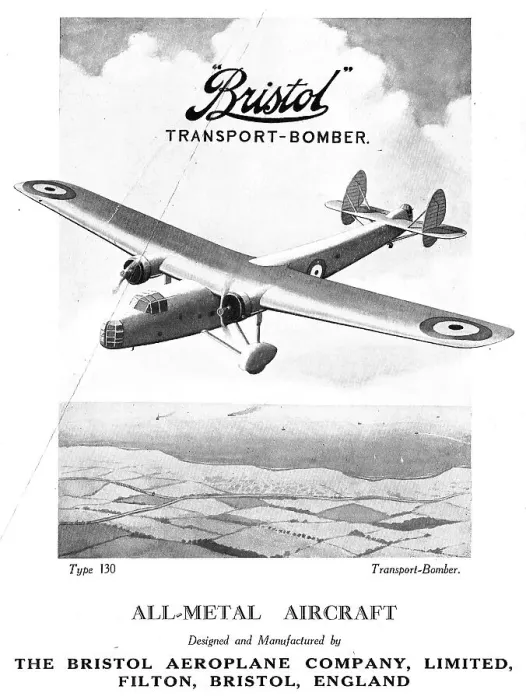 "Bristol"
TRANSPORT-BOMBER.

Type 130

Transport-Bomber.

ALL-METAL AIRCRAFT

Designed and Manufactured by

THE BRISTOL AEROPLANE COMPANY, LIMITED, FILTON, BRISTOL, ENGLAND